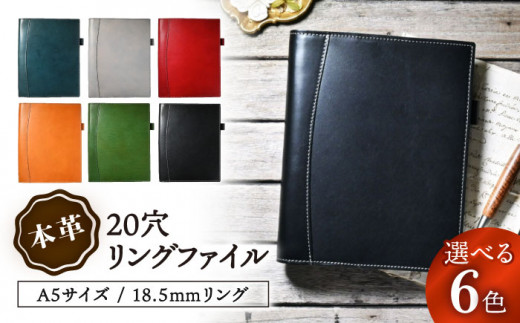 本革

20穴
リングファイル

A5サイズ / 18.5mmリング

選べる
6色